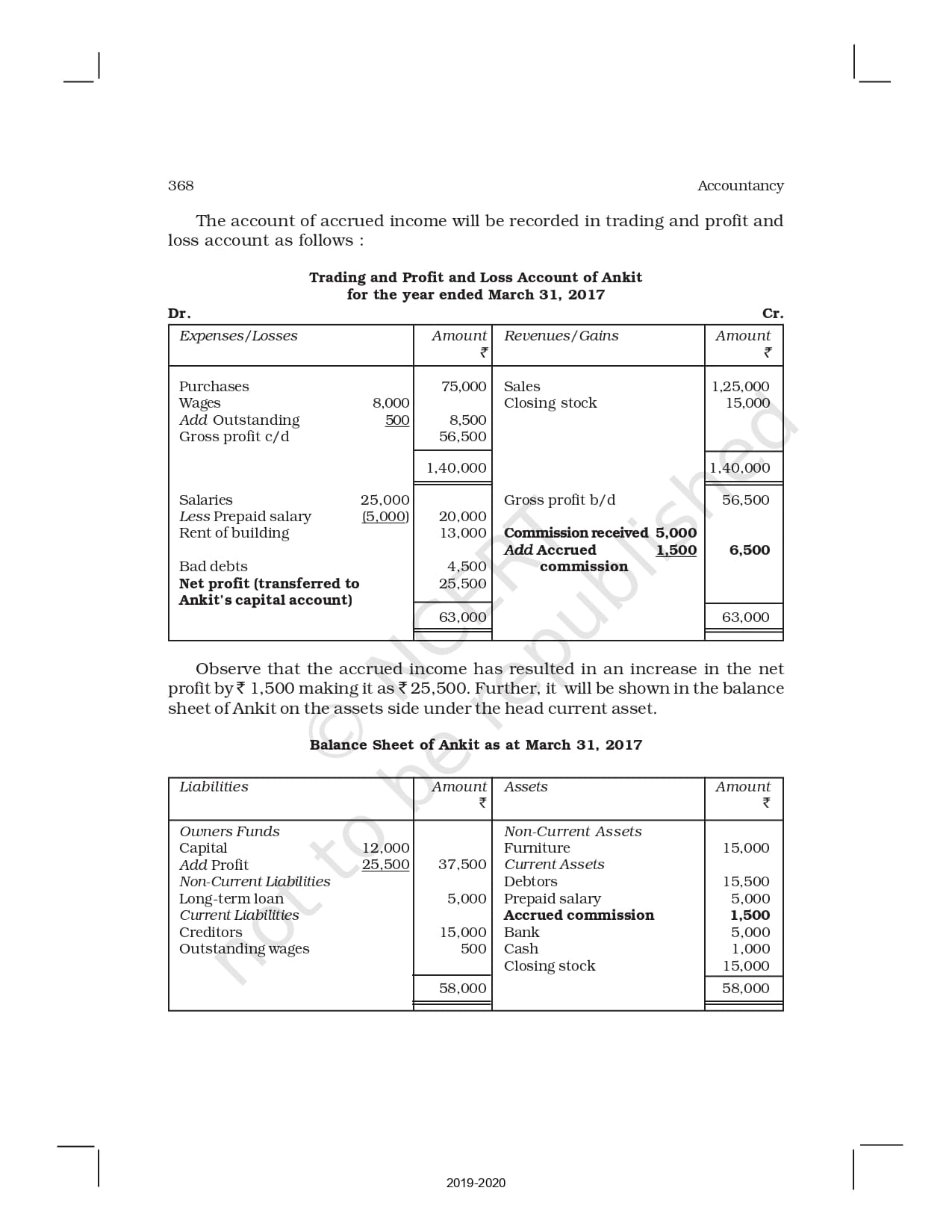 368 Accountancy

The account of accrued income will be recorded in trading and profit and loss account as follows :

Trading and Profit and Loss Account of Ankit
for the year ended March 31, 2017

Dr. Cr.

| Expenses/Losses | | Amount ₹ | Revenues/Gains | | Amount ₹ |
|---|---|---|---|---|---|
| Purchases | | 75,000 | Sales | | 1,25,000 |
| Wages | 8,000 | | Closing stock | | 15,000 |
| Add Outstanding | 500 | 8,500 | | | |
| Gross profit c/d | | 56,500 | | | |
| | | 1,40,000 | | | 1,40,000 |
| Salaries | 25,000 | | Gross profit b/d | | 56,500 |
| Less Prepaid salary | (5,000) | 20,000 | | | |
| Rent of building | | 13,000 | Commission received | 5,000 | |
| | | | Add Accrued commission | 1,500 | 6,500 |
| Bad debts | | 4,500 | | | |
| Net profit (transferred to Ankit's capital account) | | 25,500 | | | |
| | | 63,000 | | | 63,000 |

Observe that the accrued income has resulted in an increase in the net profit by ₹ 1,500 making it as ₹ 25,500. Further, it will be shown in the balance sheet of Ankit on the assets side under the head current asset.

Balance Sheet of Ankit as at March 31, 2017

| Liabilities | | Amount ₹ | Assets | Amount ₹ |
|---|---|---|---|---|
| Owners Funds | | | Non-Current Assets | |
| Capital | 12,000 | | Furniture | 15,000 |
| Add Profit | 25,500 | 37,500 | Current Assets | |
| Non-Current Liabilities | | | Debtors | 15,500 |
| Long-term loan | | 5,000 | Prepaid salary | 5,000 |
| Current Liabilities | | | Accrued commission | 1,500 |
| Creditors | | 15,000 | Bank | 5,000 |
| Outstanding wages | | 500 | Cash | 1,000 |
| | | | Closing stock | 15,000 |
| | | 58,000 | | 58,000 |

© NCERT not to be republished

2019-2020